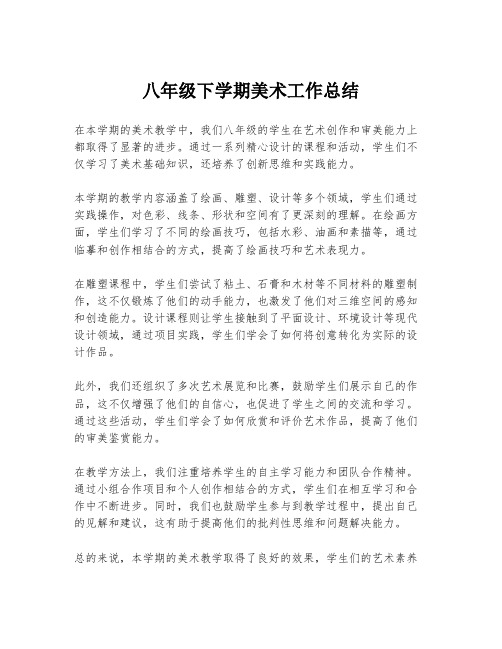 八年级下学期美术工作总结

在本学期的美术教学中，我们八年级的学生在艺术创作和审美能力上都取得了显著的进步。通过一系列精心设计的课程和活动，学生们不仅学习了美术基础知识，还培养了创新思维和实践能力。

本学期的教学内容涵盖了绘画、雕塑、设计等多个领域，学生们通过实践操作，对色彩、线条、形状和空间有了更深刻的理解。在绘画方面，学生们学习了不同的绘画技巧，包括水彩、油画和素描等，通过临摹和创作相结合的方式，提高了绘画技巧和艺术表现力。

在雕塑课程中，学生们尝试了粘土、石膏和木材等不同材料的雕塑制作，这不仅锻炼了他们的动手能力，也激发了他们对三维空间的感知和创造能力。设计课程则让学生接触到了平面设计、环境设计等现代设计领域，通过项目实践，学生们学会了如何将创意转化为实际的设计作品。

此外，我们还组织了多次艺术展览和比赛，鼓励学生们展示自己的作品，这不仅增强了他们的自信心，也促进了学生之间的交流和学习。通过这些活动，学生们学会了如何欣赏和评价艺术作品，提高了他们的审美鉴赏能力。

在教学方法上，我们注重培养学生的自主学习能力和团队合作精神。通过小组合作项目和个人创作相结合的方式，学生们在相互学习和合作中不断进步。同时，我们也鼓励学生参与到教学过程中，提出自己的见解和建议，这有助于提高他们的批判性思维和问题解决能力。

总的来说，本学期的美术教学取得了良好的效果，学生们的艺术素养